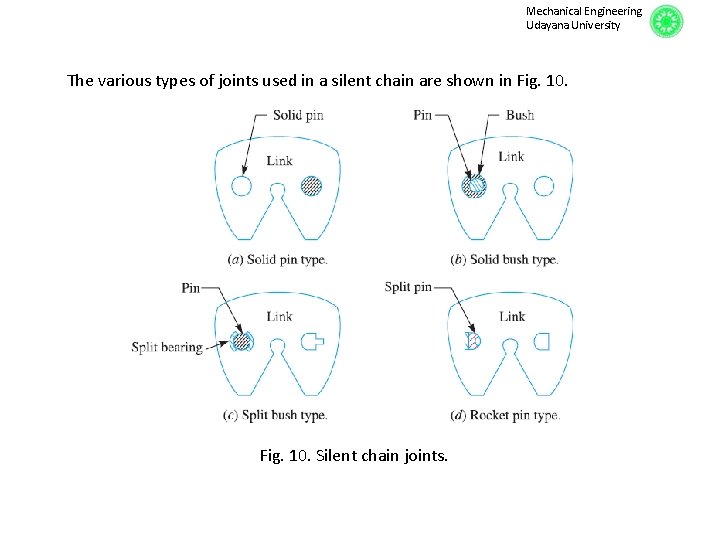 Mechanical Engineering
Udayana University

The various types of joints used in a silent chain are shown in Fig. 10.

Solid pin

Link

(a) Solid pin type.

Pin

Bush

Link

(b) Solid bush type.

Pin

Link

Split bearing

(c) Split bush type.

Split pin

Link

(d) Rocket pin type.

Fig. 10. Silent chain joints.